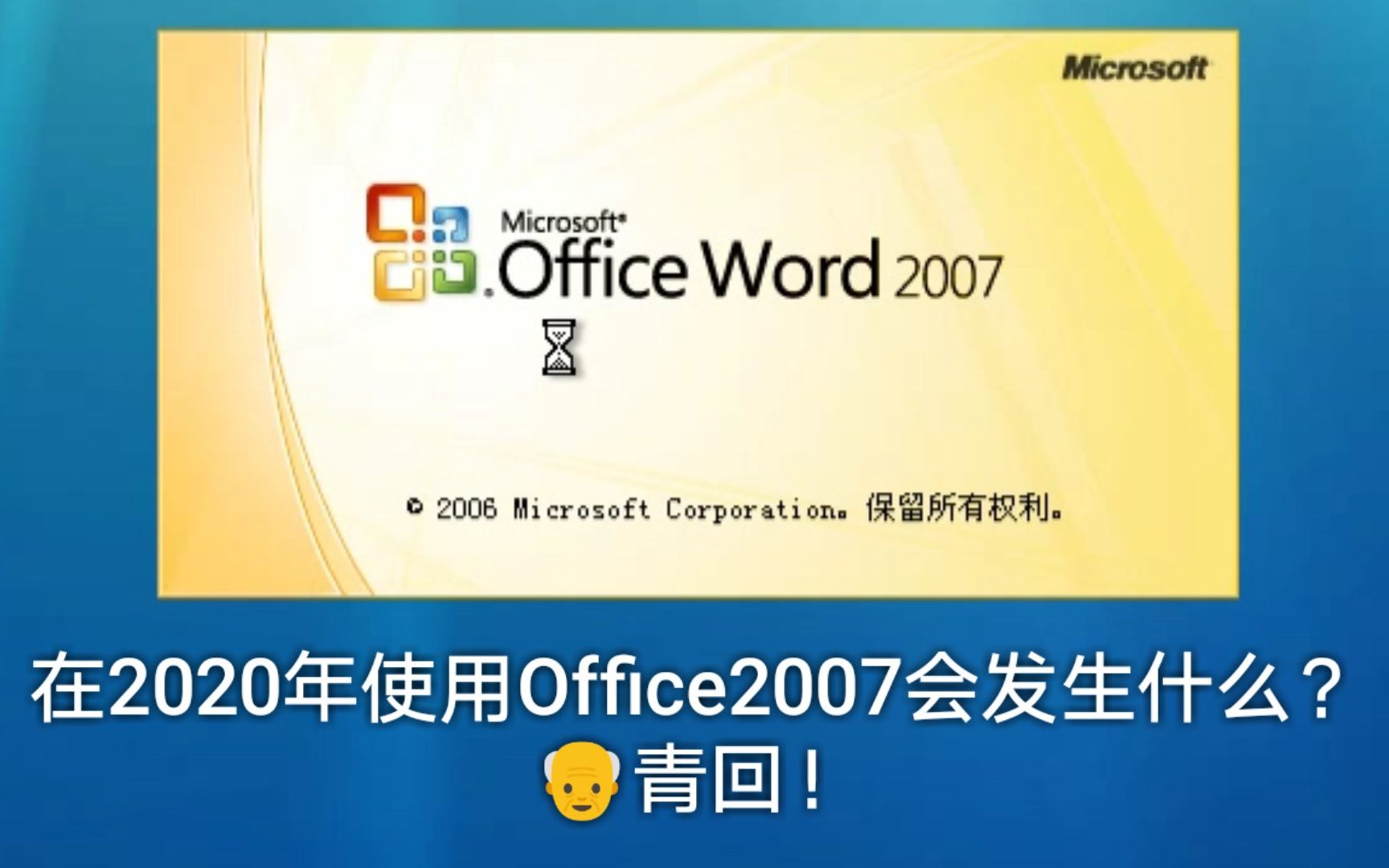 Microsoft

Microsoft®
Office Word 2007

© 2006 Microsoft Corporation。保留所有权利。

在2020年使用Office2007会发生什么？
👴青回！